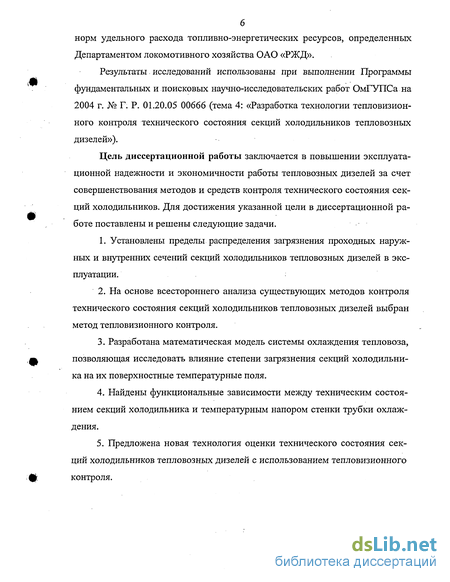 6

норм удельного расхода топливно-энергетических ресурсов, определенных Департаментом локомотивного хозяйства ОАО «РЖД».

Результаты исследований использованы при выполнении Программы фундаментальных и поисковых научно-исследовательских работ ОмГУПСа на 2004 г. № Г. Р. 01.20.05 00666 (тема 4: «Разработка технологии тепловизионного контроля технического состояния секций холодильников тепловозных дизелей»).

Цель диссертационной работы заключается в повышении эксплуатационной надежности и экономичности работы тепловозных дизелей за счет совершенствования методов и средств контроля технического состояния секций холодильников. Для достижения указанной цели в диссертационной работе поставлены и решены следующие задачи.

1. Установлены пределы распределения загрязнения проходных наружных и внутренних сечений секций холодильников тепловозных дизелей в эксплуатации.

2. На основе всестороннего анализа существующих методов контроля технического состояния секций холодильников тепловозных дизелей выбран метод тепловизионного контроля.

3. Разработана математическая модель системы охлаждения тепловоза, позволяющая исследовать влияние степени загрязнения секций холодильника на их поверхностные температурные поля.

4. Найдены функциональные зависимости между техническим состоянием секций холодильника и температурным напором стенки трубки охлаждения.

5. Предложена новая технология оценки технического состояния секций холодильников тепловозных дизелей с использованием тепловизионного контроля.

dsLib.net
библиотека диссертаций